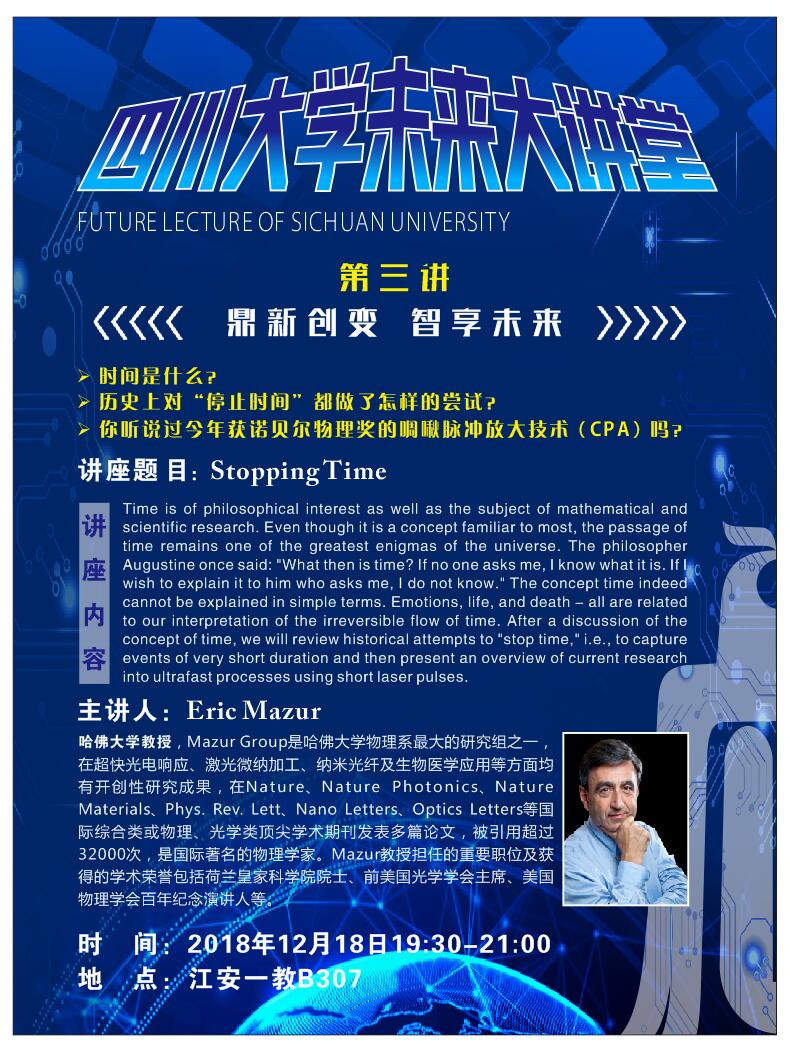 四川大学未来大讲堂

FUTURE LECTURE OF SICHUAN UNIVERSITY

第三讲

《《《《《 鼎新创变 智享未来 》》》》》

➢ 时间是什么？
➢ 历史上对“停止时间”都做了怎样的尝试？
➢ 你听说过今年获诺贝尔物理奖的啁啾脉冲放大技术（CPA）吗？

讲座题目：Stopping Time

讲座内容

Time is of philosophical interest as well as the subject of mathematical and scientific research. Even though it is a concept familiar to most, the passage of time remains one of the greatest enigmas of the universe. The philosopher Augustine once said: "What then is time? If no one asks me, I know what it is. If I wish to explain it to him who asks me, I do not know." The concept time indeed cannot be explained in simple terms. Emotions, life, and death – all are related to our interpretation of the irreversible flow of time. After a discussion of the concept of time, we will review historical attempts to "stop time," i.e., to capture events of very short duration and then present an overview of current research into ultrafast processes using short laser pulses.

主讲人：Eric Mazur

哈佛大学教授，Mazur Group是哈佛大学物理系最大的研究组之一，在超快光电响应、激光微纳加工、纳米光纤及生物医学应用等方面均有开创性研究成果，在Nature、Nature Photonics、Nature Materials、Phys. Rev. Lett、Nano Letters、Optics Letters等国际综合类或物理、光学类顶尖学术期刊发表多篇论文，被引用超过32000次，是国际著名的物理学家。Mazur教授担任的重要职位及获得的学术荣誉包括荷兰皇家科学院院士、前美国光学学会主席、美国物理学会百年纪念演讲人等。

时　间：2018年12月18日19:30–21:00
地　点：江安一教B307